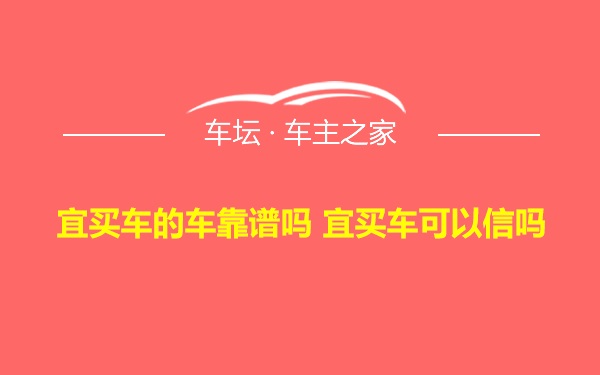 车坛 · 车主之家

宜买车的车靠谱吗 宜买车可以信吗